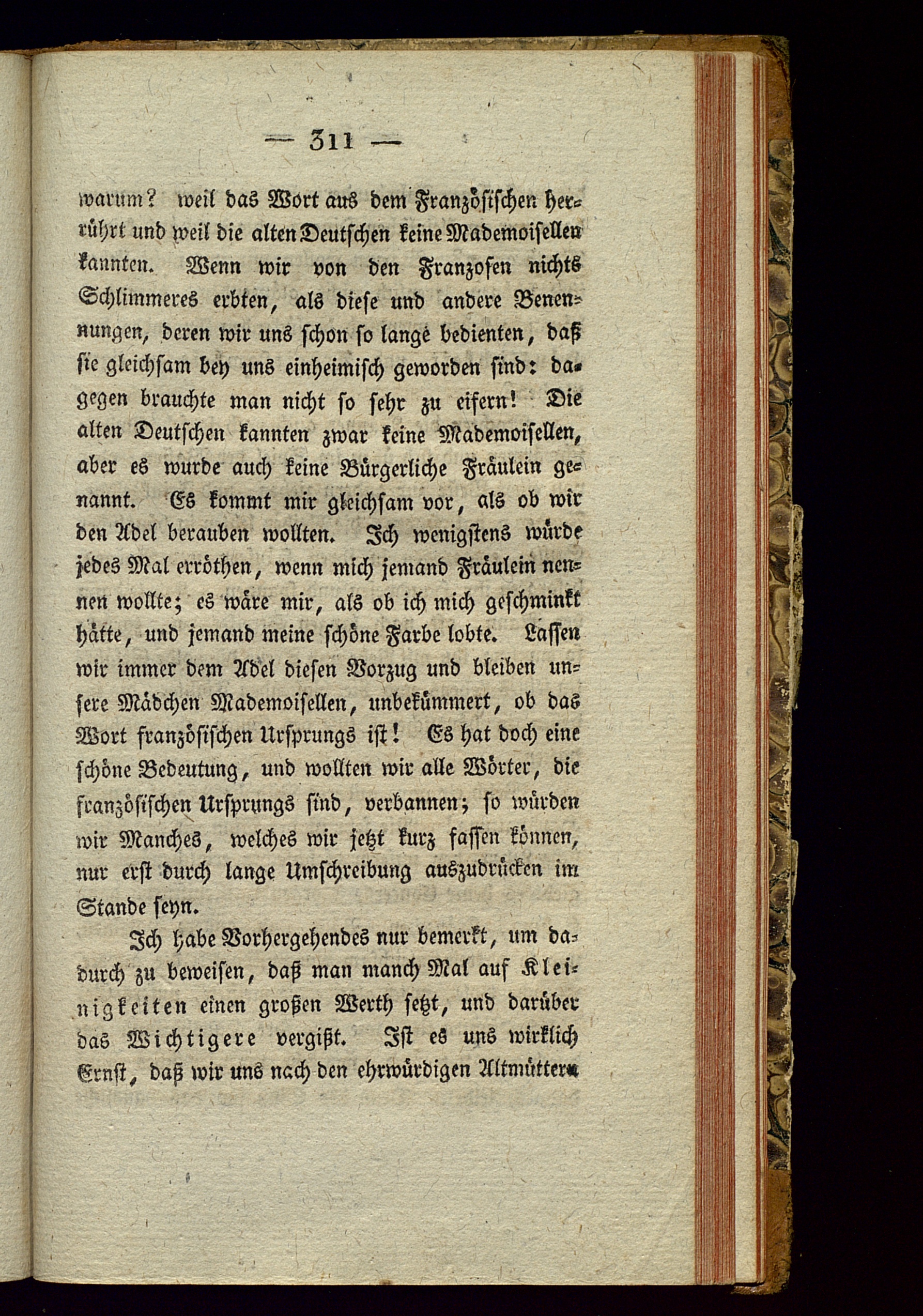 — 311 —

warum? weil das Wort aus dem Französischen herrührt und weil die alten Deutschen keine Mademoisellen kannten. Wenn wir von den Franzosen nichts Schlimmeres erbten, als diese und andere Benennungen, deren wir uns schon so lange bedienten, daß sie gleichsam bey uns einheimisch geworden sind: dagegen brauchte man nicht so sehr zu eifern! Die alten Deutschen kannten zwar keine Mademoisellen, aber es wurde auch keine Bürgerliche Fräulein genannt. Es kommt mir gleichsam vor, als ob wir den Adel berauben wollten. Ich wenigstens würde jedes Mal erröthen, wenn mich jemand Fräulein nennen wollte; es wäre mir, als ob ich mich geschminkt hätte, und jemand meine schöne Farbe lobte. Lassen wir immer dem Adel diesen Vorzug und bleiben unsere Mädchen Mademoisellen, unbekümmert, ob das Wort französischen Ursprungs ist! Es hat doch eine schöne Bedeutung, und wollten wir alle Wörter, die französischen Ursprungs sind, verbannen; so würden wir Manches, welches wir jetzt kurz fassen können, nur erst durch lange Umschreibung auszudrücken im Stande seyn.

Ich habe Vorhergehendes nur bemerkt, um dadurch zu beweisen, daß man manch Mal auf Kleinigkeiten einen großen Werth setzt, und darüber das Wichtigere vergißt. Ist es uns wirklich Ernst, daß wir uns nach den ehrwürdigen Altmüttern